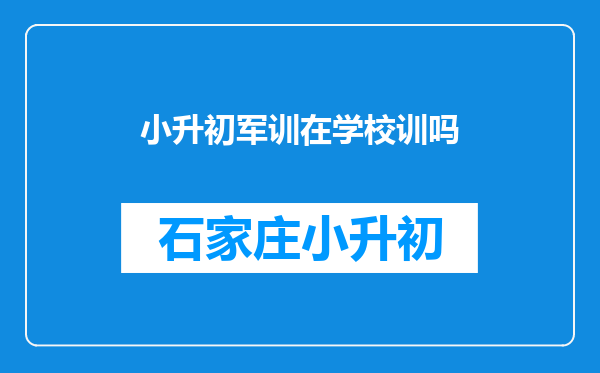 小升初军训在学校训吗

石家庄小升初